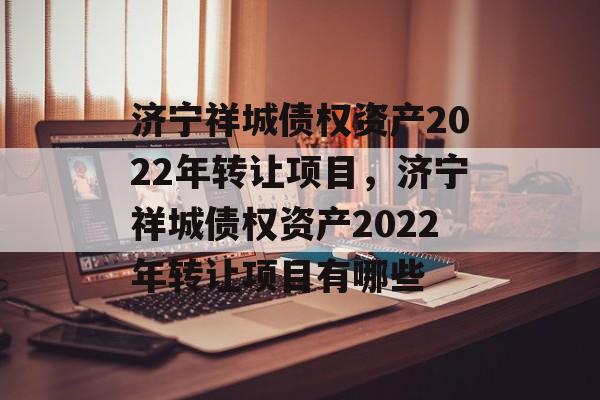 济宁祥城债权资产2022年转让项目，济宁祥城债权资产2022年转让项目有哪些